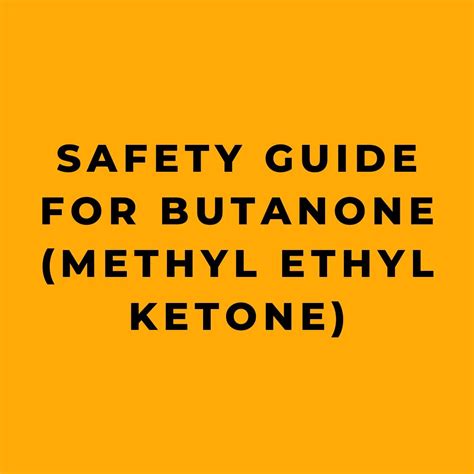 SAFETY GUIDE FOR BUTANONE (METHYL ETHYL KETONE)